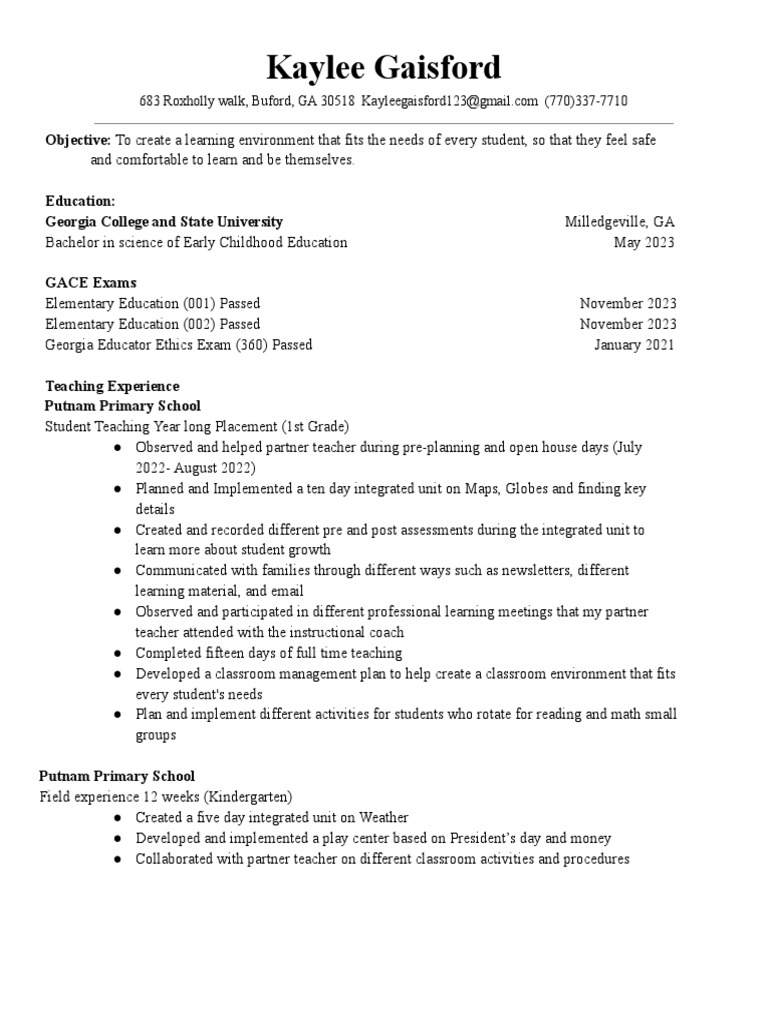 Kaylee Gaisford

683 Roxholly walk, Buford, GA 30518 Kayleegaisford123@gmail.com (770)337-7710

Objective: To create a learning environment that fits the needs of every student, so that they feel safe and comfortable to learn and be themselves.

Education:
Georgia College and State University Milledgeville, GA
Bachelor in science of Early Childhood Education May 2023

GACE Exams
Elementary Education (001) Passed November 2023
Elementary Education (002) Passed November 2023
Georgia Educator Ethics Exam (360) Passed January 2021

Teaching Experience
Putnam Primary School
Student Teaching Year long Placement (1st Grade)
• Observed and helped partner teacher during pre-planning and open house days (July 2022- August 2022)
• Planned and Implemented a ten day integrated unit on Maps, Globes and finding key details
• Created and recorded different pre and post assessments during the integrated unit to learn more about student growth
• Communicated with families through different ways such as newsletters, different learning material, and email
• Observed and participated in different professional learning meetings that my partner teacher attended with the instructional coach
• Completed fifteen days of full time teaching
• Developed a classroom management plan to help create a classroom environment that fits every student's needs
• Plan and implement different activities for students who rotate for reading and math small groups

Putnam Primary School
Field experience 12 weeks (Kindergarten)
• Created a five day integrated unit on Weather
• Developed and implemented a play center based on President's day and money
• Collaborated with partner teacher on different classroom activities and procedures